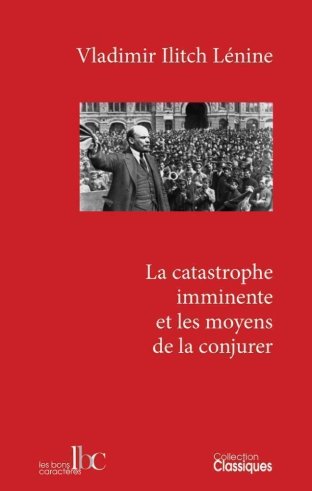 Vladimir Ilitch Lénine

La catastrophe imminente et les moyens de la conjurer

les bons caractères lbc

Collection Classiques